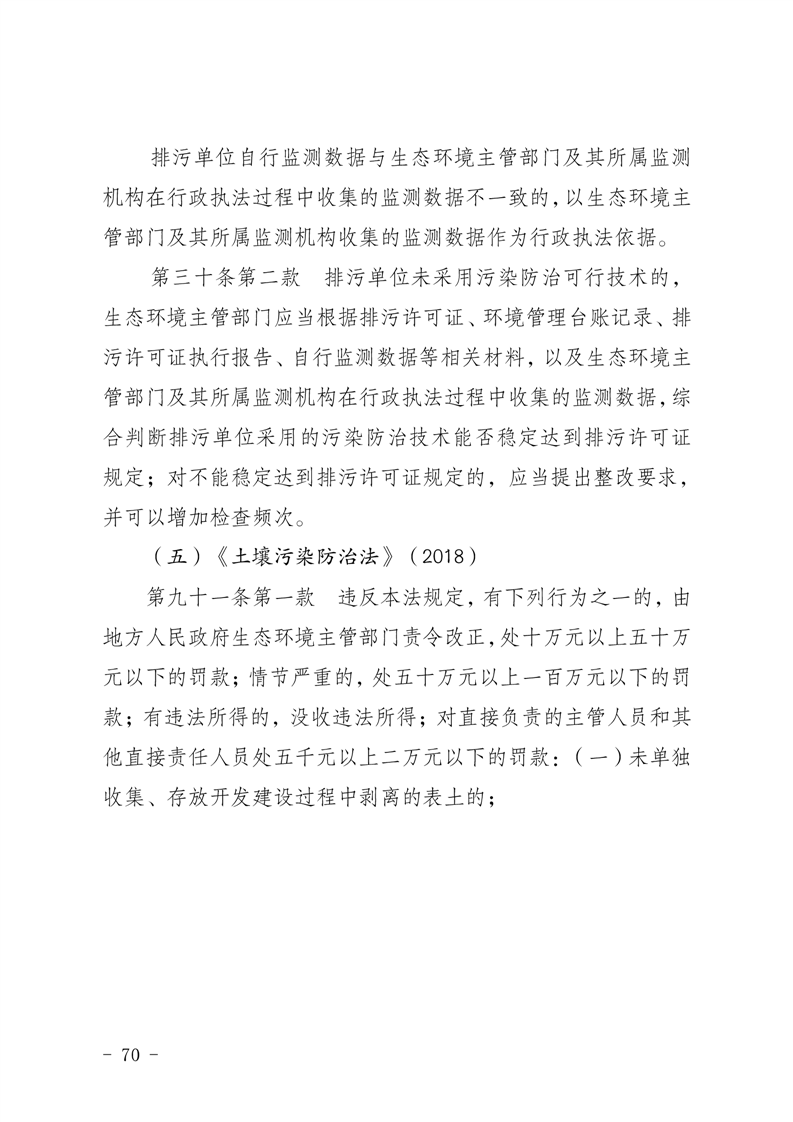 排污单位自行监测数据与生态环境主管部门及其所属监测机构在行政执法过程中收集的监测数据不一致的，以生态环境主管部门及其所属监测机构收集的监测数据作为行政执法依据。

第三十条第二款　排污单位未采用污染防治可行技术的，生态环境主管部门应当根据排污许可证、环境管理台账记录、排污许可证执行报告、自行监测数据等相关材料，以及生态环境主管部门及其所属监测机构在行政执法过程中收集的监测数据，综合判断排污单位采用的污染防治技术能否稳定达到排污许可证规定；对不能稳定达到排污许可证规定的，应当提出整改要求，并可以增加检查频次。

（五）《土壤污染防治法》（2018）

第九十一条第一款　违反本法规定，有下列行为之一的，由地方人民政府生态环境主管部门责令改正，处十万元以上五十万元以下的罚款；情节严重的，处五十万元以上一百万元以下的罚款；有违法所得的，没收违法所得；对直接负责的主管人员和其他直接责任人员处五千元以上二万元以下的罚款：（一）未单独收集、存放开发建设过程中剥离的表土的；

－ 70 －